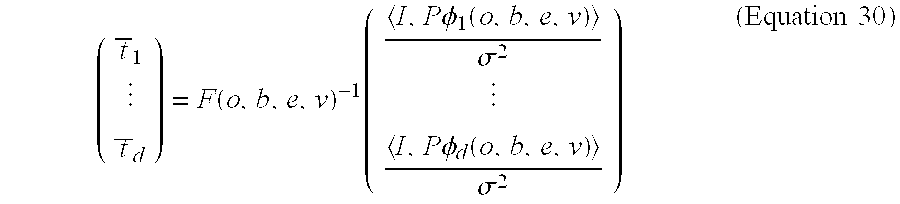 $$\begin{pmatrix} \overline{t}_1 \\ \vdots \\ \overline{t}_d \end{pmatrix} = F(o, b, e, v)^{-1} \begin{pmatrix} \frac{\langle I, P\phi_1(o, b, e, v)\rangle}{\sigma^2} \\ \vdots \\ \frac{\langle I, P\phi_d(o, b, e, v)\rangle}{\sigma^2} \end{pmatrix}$$ (Equation 30)